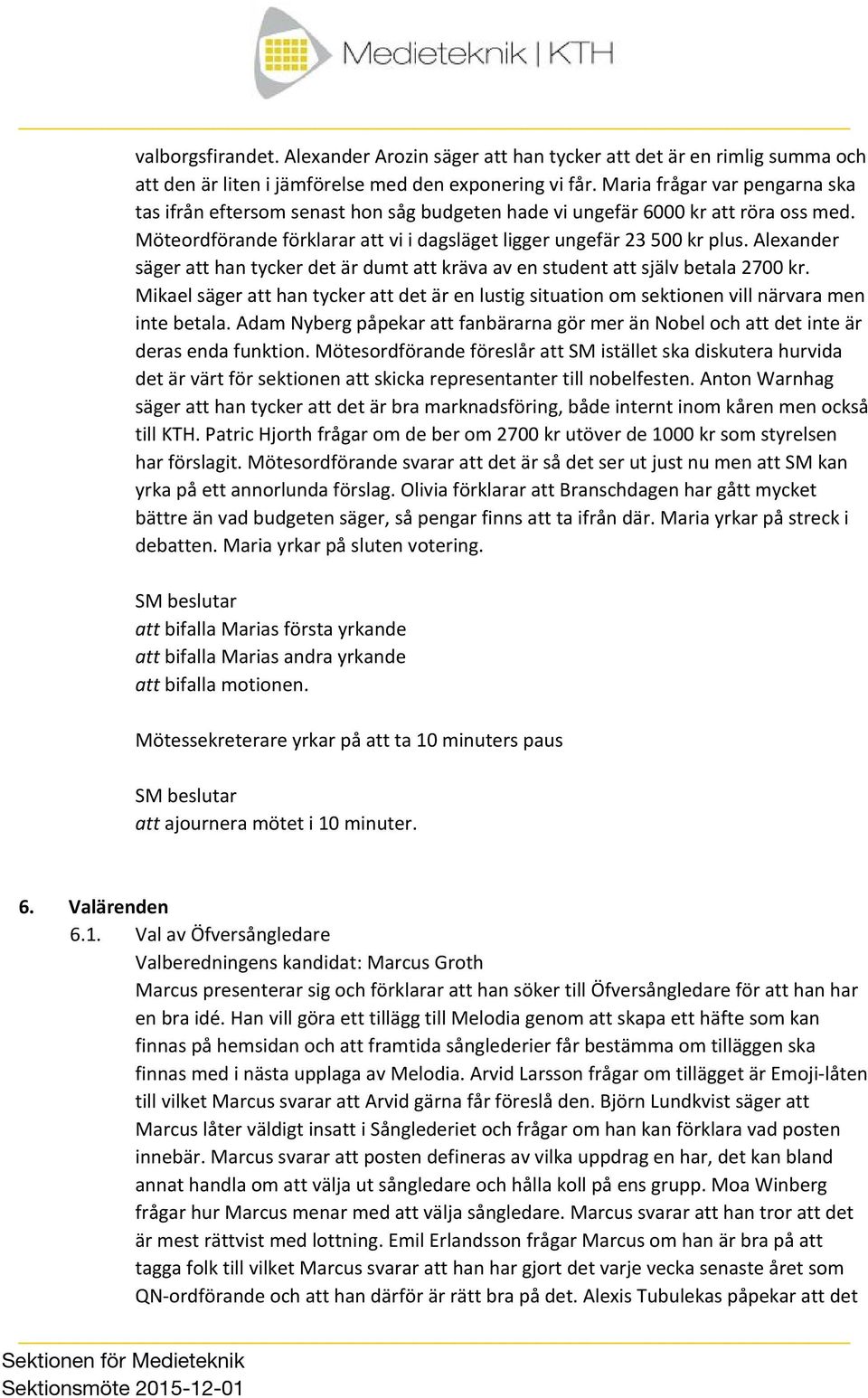 Medieteknik | KTH

valborgsfirandet. Alexander Arozin säger att han tycker att det är en rimlig summa och att den är liten i jämförelse med den exponering vi får. Maria frågar var pengarna ska tas ifrån eftersom senast hon såg budgeten hade vi ungefär 6000 kr att röra oss med. Möteordförande förklarar att vi i dagsläget ligger ungefär 23 500 kr plus. Alexander säger att han tycker det är dumt att kräva av en student att själv betala 2700 kr. Mikael säger att han tycker att det är en lustig situation om sektionen vill närvara men inte betala. Adam Nyberg påpekar att fanbärarna gör mer än Nobel och att det inte är deras enda funktion. Mötesordförande föreslår att SM istället ska diskutera hurvida det är värt för sektionen att skicka representanter till nobelfesten. Anton Warnhag säger att han tycker att det är bra marknadsföring, både internt inom kåren men också till KTH. Patric Hjorth frågar om de ber om 2700 kr utöver de 1000 kr som styrelsen har förslagit. Mötesordförande svarar att det är så det ser ut just nu men att SM kan yrka på ett annorlunda förslag. Olivia förklarar att Branschdagen har gått mycket bättre än vad budgeten säger, så pengar finns att ta ifrån där. Maria yrkar på streck i debatten. Maria yrkar på sluten votering.

SM beslutar
att bifalla Marias första yrkande
att bifalla Marias andra yrkande
att bifalla motionen.

Mötessekreterare yrkar på att ta 10 minuters paus

SM beslutar
att ajournera mötet i 10 minuter.

6. Valärenden
6.1. Val av Öfversångledare
Valberedningens kandidat: Marcus Groth
Marcus presenterar sig och förklarar att han söker till Öfversångledare för att han har en bra idé. Han vill göra ett tillägg till Melodia genom att skapa ett häfte som kan finnas på hemsidan och att framtida sånglederier får bestämma om tilläggen ska finnas med i nästa upplaga av Melodia. Arvid Larsson frågar om tillägget är Emoji-låten till vilket Marcus svarar att Arvid gärna får föreslå den. Björn Lundkvist säger att Marcus låter väldigt insatt i Sånglederiet och frågar om han kan förklara vad posten innebär. Marcus svarar att posten defineras av vilka uppdrag en har, det kan bland annat handla om att välja ut sångledare och hålla koll på ens grupp. Moa Winberg frågar hur Marcus menar med att välja sångledare. Marcus svarar att han tror att det är mest rättvist med lottning. Emil Erlandsson frågar Marcus om han är bra på att tagga folk till vilket Marcus svarar att han har gjort det varje vecka senaste året som QN-ordförande och att han därför är rätt bra på det. Alexis Tubulekas påpekar att det

Sektionen för Medieteknik
Sektionsmöte 2015-12-01